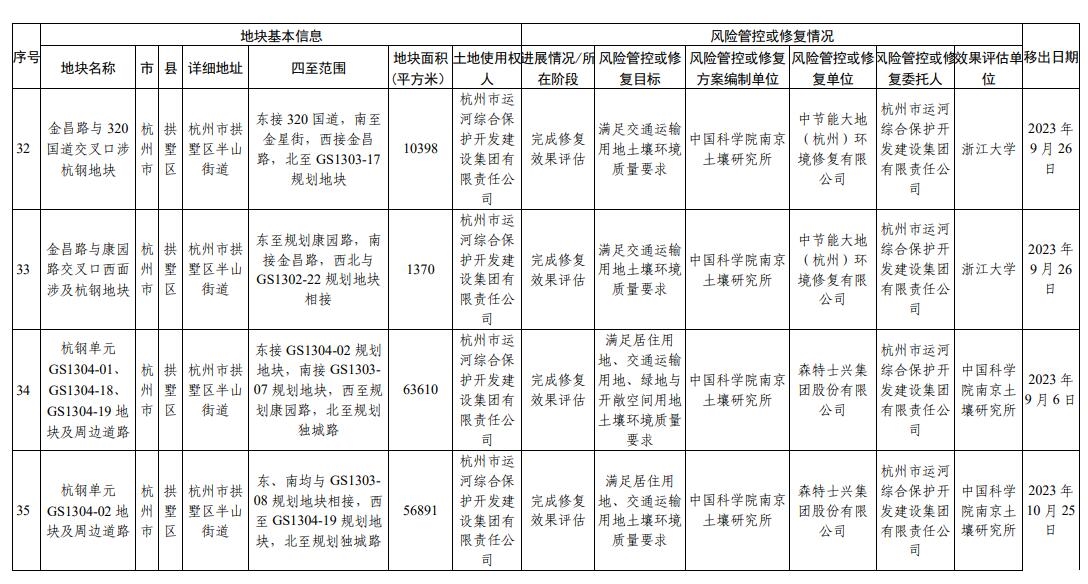 | 序号 | 地块基本信息 | | | | | | | 风险管控或修复情况 | | | | | | 移出日期 |
|---|---|---|---|---|---|---|---|---|---|---|---|---|---|---|
| | 地块名称 | 市 | 县 | 详细地址 | 四至范围 | 地块面积(平方米) | 土地使用权人 | 进展情况/所在阶段 | 风险管控或修复目标 | 风险管控或修复方案编制单位 | 风险管控或修复单位 | 风险管控或修复委托人 | 效果评估单位 | |
| 32 | 金昌路与320国道交叉口涉杭钢地块 | 杭州市 | 拱墅区 | 杭州市拱墅区半山街道 | 东接320国道，南至金星街，西接金昌路，北至GS1303-17规划地块 | 10398 | 杭州市运河综合保护开发建设集团有限责任公司 | 完成修复效果评估 | 满足交通运输用地土壤环境质量要求 | 中国科学院南京土壤研究所 | 中节能大地（杭州）环境修复有限公司 | 杭州市运河综合保护开发建设集团有限责任公司 | 浙江大学 | 2023年9月26日 |
| 33 | 金昌路与康园路交叉口西面涉及杭钢地块 | 杭州市 | 拱墅区 | 杭州市拱墅区半山街道 | 东至规划康园路，南接金昌路，西北与GS1302-22规划地块相接 | 1370 | 杭州市运河综合保护开发建设集团有限责任公司 | 完成修复效果评估 | 满足交通运输用地土壤环境质量要求 | 中国科学院南京土壤研究所 | 中节能大地（杭州）环境修复有限公司 | 杭州市运河综合保护开发建设集团有限责任公司 | 浙江大学 | 2023年9月26日 |
| 34 | 杭钢单元GS1304-01、GS1304-18、GS1304-19地块及周边道路 | 杭州市 | 拱墅区 | 杭州市拱墅区半山街道 | 东接GS1304-02规划地块，南接GS1303-07规划地块，西至规划康园路，北至规划独城路 | 63610 | 杭州市运河综合保护开发建设集团有限责任公司 | 完成修复效果评估 | 满足居住用地、交通运输用地、绿地与开敞空间用地土壤环境质量要求 | 中国科学院南京土壤研究所 | 森特士兴集团股份有限公司 | 杭州市运河综合保护开发建设集团有限责任公司 | 中国科学院南京土壤研究所 | 2023年9月6日 |
| 35 | 杭钢单元GS1304-02地块及周边道路 | 杭州市 | 拱墅区 | 杭州市拱墅区半山街道 | 东、南均与GS1303-08规划地块相接，西至GS1304-19规划地块，北至规划独城路 | 56891 | 杭州市运河综合保护开发建设集团有限责任公司 | 完成修复效果评估 | 满足居住用地、交通运输用地土壤环境质量要求 | 中国科学院南京土壤研究所 | 森特士兴集团股份有限公司 | 杭州市运河综合保护开发建设集团有限责任公司 | 中国科学院南京土壤研究所 | 2023年10月25日 |